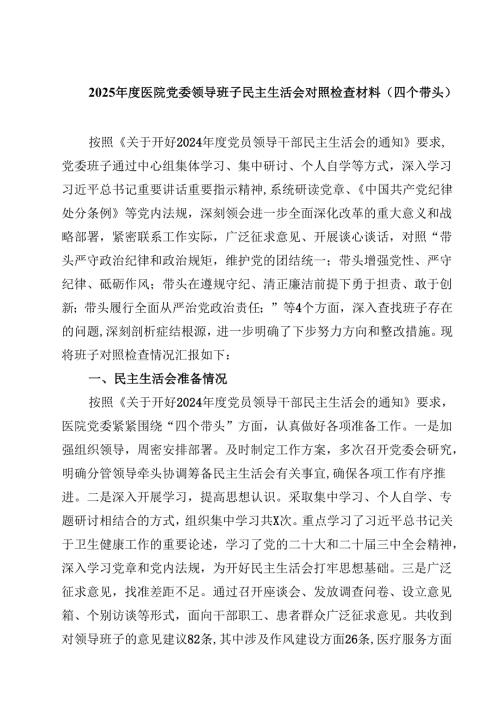 2025年度医院党委领导班子民主生活会对照检查材料（四个带头）

按照《关于开好2024年度党员领导干部民主生活会的通知》要求，党委班子通过中心组集体学习、集中研讨、个人自学等方式，深入学习习近平总书记重要讲话重要指示精神，系统研读党章、《中国共产党纪律处分条例》等党内法规，深刻领会进一步全面深化改革的重大意义和战略部署，紧密联系工作实际，广泛征求意见、开展谈心谈话，对照“带头严守政治纪律和政治规矩，维护党的团结统一；带头增强党性、严守纪律、砥砺作风；带头在遵规守纪、清正廉洁前提下勇于担责、敢于创新；带头履行全面从严治党政治责任；”等4个方面，深入查找班子存在的问题，深刻剖析症结根源，进一步明确了下步努力方向和整改措施。现将班子对照检查情况汇报如下：

一、民主生活会准备情况

按照《关于开好2024年度党员领导干部民主生活会的通知》要求，医院党委紧紧围绕“四个带头”方面，认真做好各项准备工作。一是加强组织领导，周密安排部署。及时制定工作方案，多次召开党委会研究，明确分管领导牵头协调筹备民主生活会有关事宜，确保各项工作有序推进。二是深入开展学习，提高思想认识。采取集中学习、个人自学、专题研讨相结合的方式，组织集中学习共X次。重点学习了习近平总书记关于卫生健康工作的重要论述，学习了党的二十大和二十届三中全会精神，深入学习党章和党内法规，为开好民主生活会打牢思想基础。三是广泛征求意见，找准差距不足。通过召开座谈会、发放调查问卷、设立意见箱、个别访谈等形式，面向干部职工、患者群众广泛征求意见。共收到对领导班子的意见建议82条，其中涉及作风建设方面26条，医疗服务方面